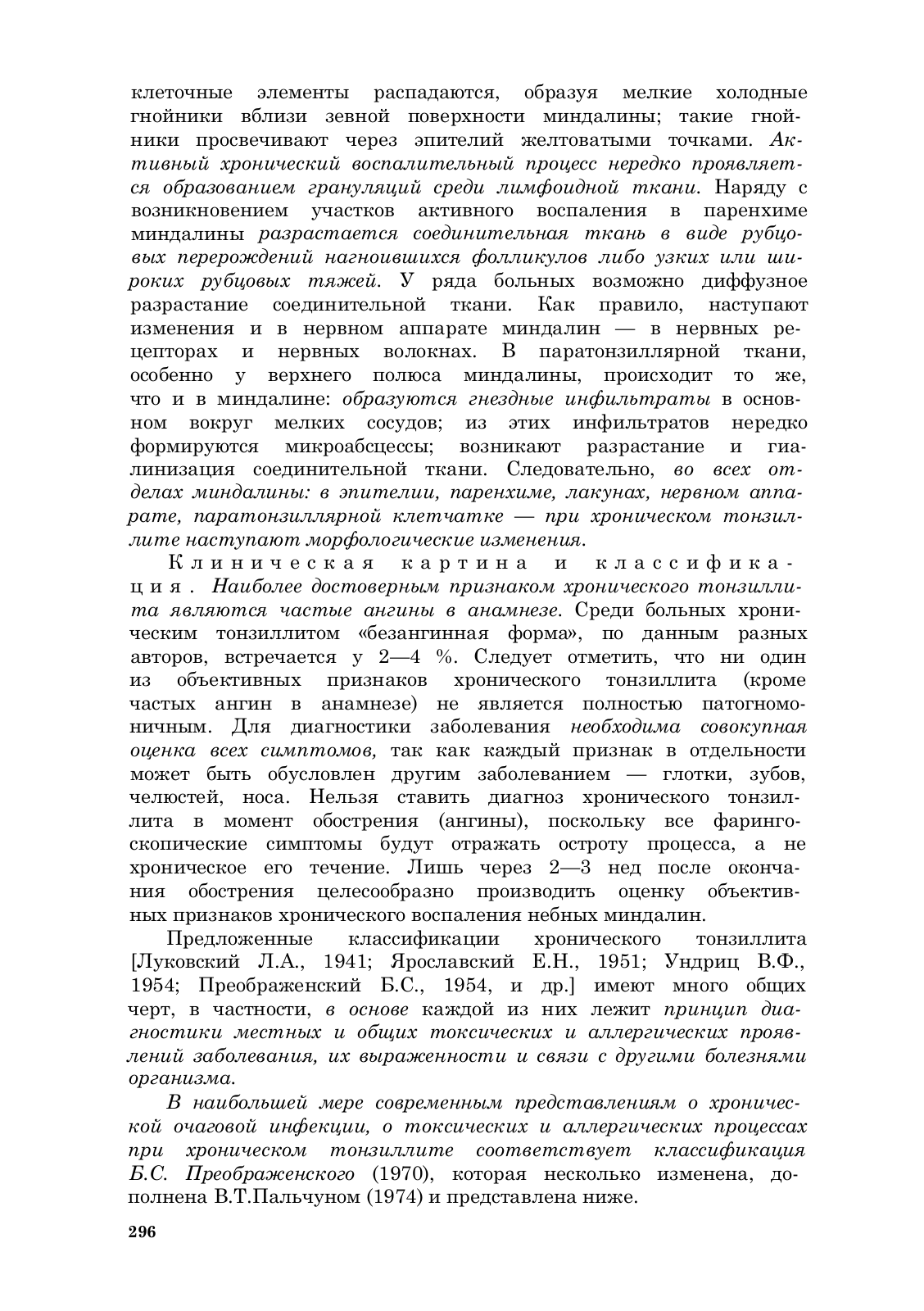 клеточные элементы распадаются, образуя мелкие холодные гнойники вблизи зевной поверхности миндалины; такие гнойники просвечивают через эпителий желтоватыми точками. Активный хронический воспалительный процесс нередко проявляется образованием грануляций среди лимфоидной ткани. Наряду с возникновением участков активного воспаления в паренхиме миндалины разрастается соединительная ткань в виде рубцовых перерождений нагноившихся фолликулов либо узких или широких рубцовых тяжей. У ряда больных возможно диффузное разрастание соединительной ткани. Как правило, наступают изменения и в нервном аппарате миндалин — в нервных рецепторах и нервных волокнах. В паратонзиллярной ткани, особенно у верхнего полюса миндалины, происходит то же, что и в миндалине: образуются гнездные инфильтраты в основном вокруг мелких сосудов; из этих инфильтратов нередко формируются микроабсцессы; возникают разрастание и гиалинизация соединительной ткани. Следовательно, во всех отделах миндалины: в эпителии, паренхиме, лакунах, нервном аппарате, паратонзиллярной клетчатке — при хроническом тонзиллите наступают морфологические изменения.

Клиническая картина и классификация. Наиболее достоверным признаком хронического тонзиллита являются частые ангины в анамнезе. Среди больных хроническим тонзиллитом «безангинная форма», по данным разных авторов, встречается у 2—4 %. Следует отметить, что ни один из объективных признаков хронического тонзиллита (кроме частых ангин в анамнезе) не является полностью патогномоничным. Для диагностики заболевания необходима совокупная оценка всех симптомов, так как каждый признак в отдельности может быть обусловлен другим заболеванием — глотки, зубов, челюстей, носа. Нельзя ставить диагноз хронического тонзиллита в момент обострения (ангины), поскольку все фарингоскопические симптомы будут отражать остроту процесса, а не хроническое его течение. Лишь через 2—3 нед после окончания обострения целесообразно производить оценку объективных признаков хронического воспаления небных миндалин.

Предложенные классификации хронического тонзиллита [Луковский Л.А., 1941; Ярославский Е.Н., 1951; Ундриц В.Ф., 1954; Преображенский Б.С., 1954, и др.] имеют много общих черт, в частности, в основе каждой из них лежит принцип диагностики местных и общих токсических и аллергических проявлений заболевания, их выраженности и связи с другими болезнями организма.

В наибольшей мере современным представлениям о хронической очаговой инфекции, о токсических и аллергических процессах при хроническом тонзиллите соответствует классификация Б.С. Преображенского (1970), которая несколько изменена, дополнена В.Т.Пальчуном (1974) и представлена ниже.

296